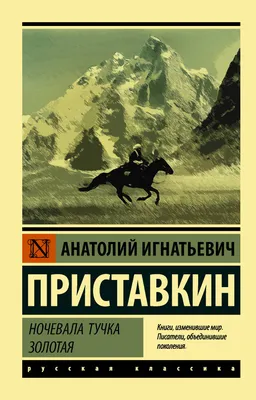 N

АНАТОЛИЙ ИГНАТЬЕВИЧ

ПРИСТАВКИН

НОЧЕВАЛА ТУЧКА ЗОЛОТАЯ

Книги, изменившие мир. Писатели, объединившие поколения.

русская классика